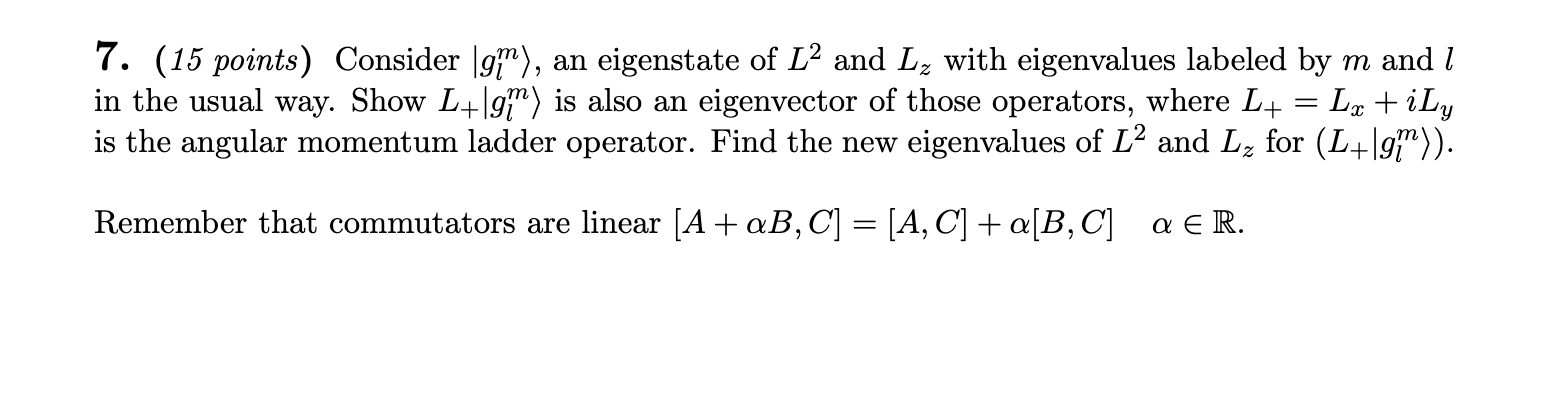 7. (15 points) Consider $|g_l^m\rangle$, an eigenstate of $L^2$ and $L_z$ with eigenvalues labeled by $m$ and $l$ in the usual way. Show $L_+|g_l^m\rangle$ is also an eigenvector of those operators, where $L_+ = L_x + iL_y$ is the angular momentum ladder operator. Find the new eigenvalues of $L^2$ and $L_z$ for $(L_+|g_l^m\rangle)$.

Remember that commutators are linear $[A + \alpha B, C] = [A, C] + \alpha[B, C] \quad \alpha \in \mathbb{R}$.